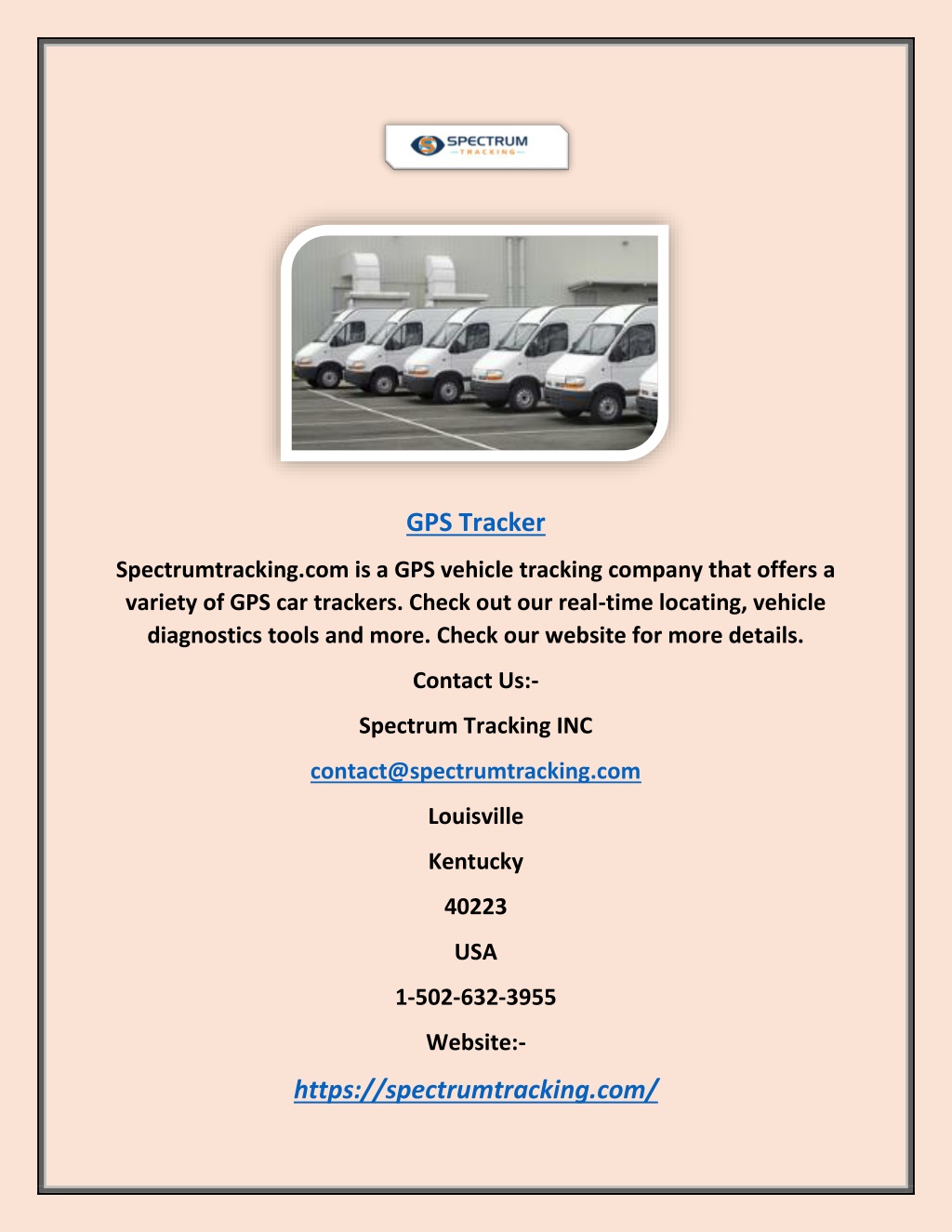 SPECTRUM
TRACKING

GPS Tracker

Spectrumtracking.com is a GPS vehicle tracking company that offers a variety of GPS car trackers. Check out our real-time locating, vehicle diagnostics tools and more. Check our website for more details.

Contact Us:-

Spectrum Tracking INC

contact@spectrumtracking.com

Louisville

Kentucky

40223

USA

1-502-632-3955

Website:-

https://spectrumtracking.com/